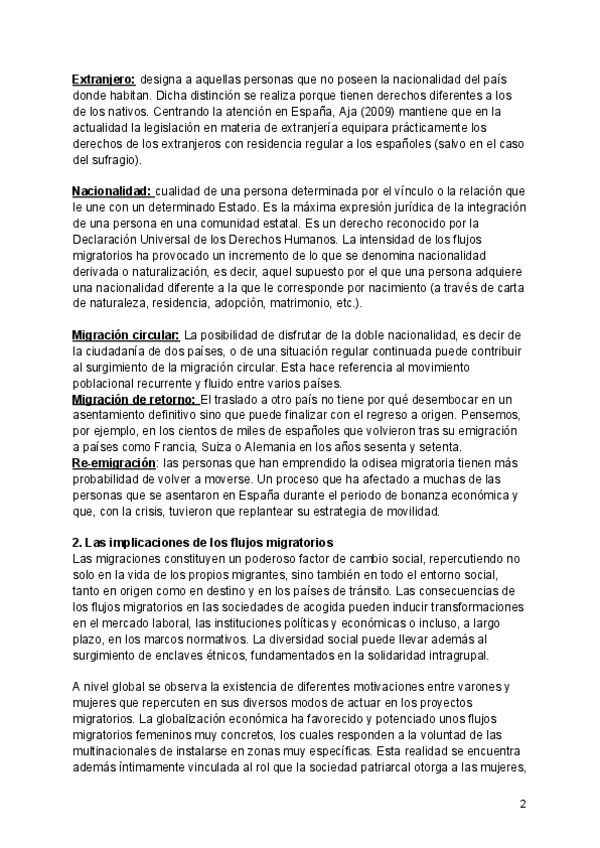 Extranjero: designa a aquellas personas que no poseen la nacionalidad del país donde habitan. Dicha distinción se realiza porque tienen derechos diferentes a los de los nativos. Centrando la atención en España, Aja (2009) mantiene que en la actualidad la legislación en materia de extranjería equipara prácticamente los derechos de los extranjeros con residencia regular a los españoles (salvo en el caso del sufragio).

Nacionalidad: cualidad de una persona determinada por el vínculo o la relación que le une con un determinado Estado. Es la máxima expresión jurídica de la integración de una persona en una comunidad estatal. Es un derecho reconocido por la Declaración Universal de los Derechos Humanos. La intensidad de los flujos migratorios ha provocado un incremento de lo que se denomina nacionalidad derivada o naturalización, es decir, aquel supuesto por el que una persona adquiere una nacionalidad diferente a la que le corresponde por nacimiento (a través de carta de naturaleza, residencia, adopción, matrimonio, etc.).

Migración circular: La posibilidad de disfrutar de la doble nacionalidad, es decir de la ciudadanía de dos países, o de una situación regular continuada puede contribuir al surgimiento de la migración circular. Esta hace referencia al movimiento poblacional recurrente y fluido entre varios países.
Migración de retorno: El traslado a otro país no tiene por qué desembocar en un asentamiento definitivo sino que puede finalizar con el regreso a origen. Pensemos, por ejemplo, en los cientos de miles de españoles que volvieron tras su emigración a países como Francia, Suiza o Alemania en los años sesenta y setenta.
Re-emigración: las personas que han emprendido la odisea migratoria tienen más probabilidad de volver a moverse. Un proceso que ha afectado a muchas de las personas que se asentaron en España durante el periodo de bonanza económica y que, con la crisis, tuvieron que replantear su estrategia de movilidad.

2. Las implicaciones de los flujos migratorios
Las migraciones constituyen un poderoso factor de cambio social, repercutiendo no solo en la vida de los propios migrantes, sino también en todo el entorno social, tanto en origen como en destino y en los países de tránsito. Las consecuencias de los flujos migratorios en las sociedades de acogida pueden inducir transformaciones en el mercado laboral, las instituciones políticas y económicas o incluso, a largo plazo, en los marcos normativos. La diversidad social puede llevar además al surgimiento de enclaves étnicos, fundamentados en la solidaridad intragrupal.

A nivel global se observa la existencia de diferentes motivaciones entre varones y mujeres que repercuten en sus diversos modos de actuar en los proyectos migratorios. La globalización económica ha favorecido y potenciado unos flujos migratorios femeninos muy concretos, los cuales responden a la voluntad de las multinacionales de instalarse en zonas muy específicas. Esta realidad se encuentra además íntimamente vinculada al rol que la sociedad patriarcal otorga a las mujeres,

2